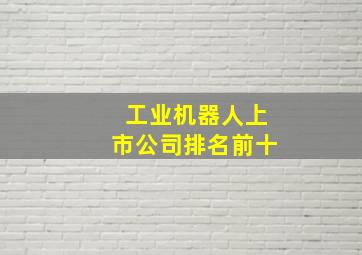 工业机器人上市公司排名前十